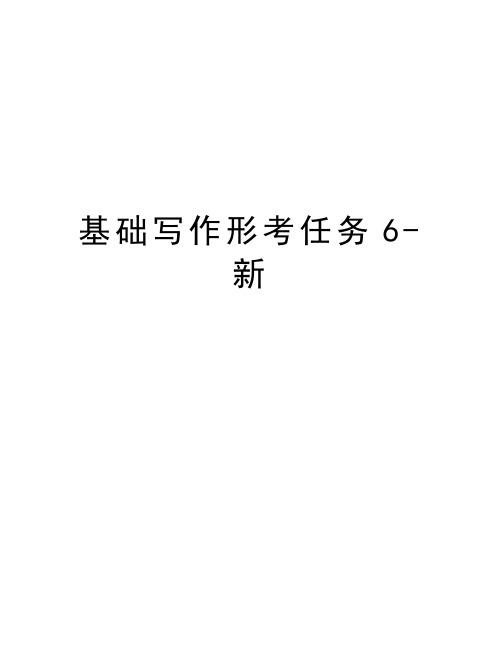 基础写作形考任务 6-新